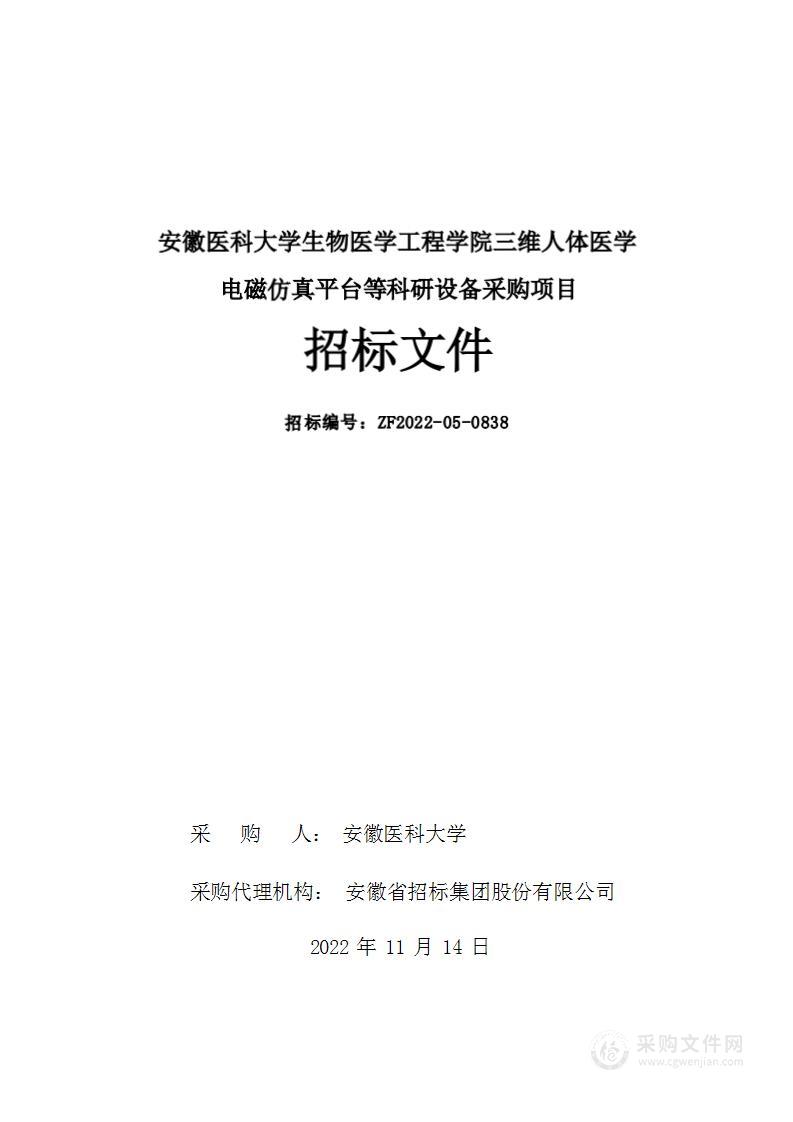 安徽医科大学生物医学工程学院三维人体医学电磁仿真平台等科研设备采购项目

招标文件

招标编号：ZF2022-05-0838

采　购　人：　安徽医科大学

采购代理机构：　安徽省招标集团股份有限公司

2022 年 11 月 14 日

采购文件网
www.cgwenjian.com